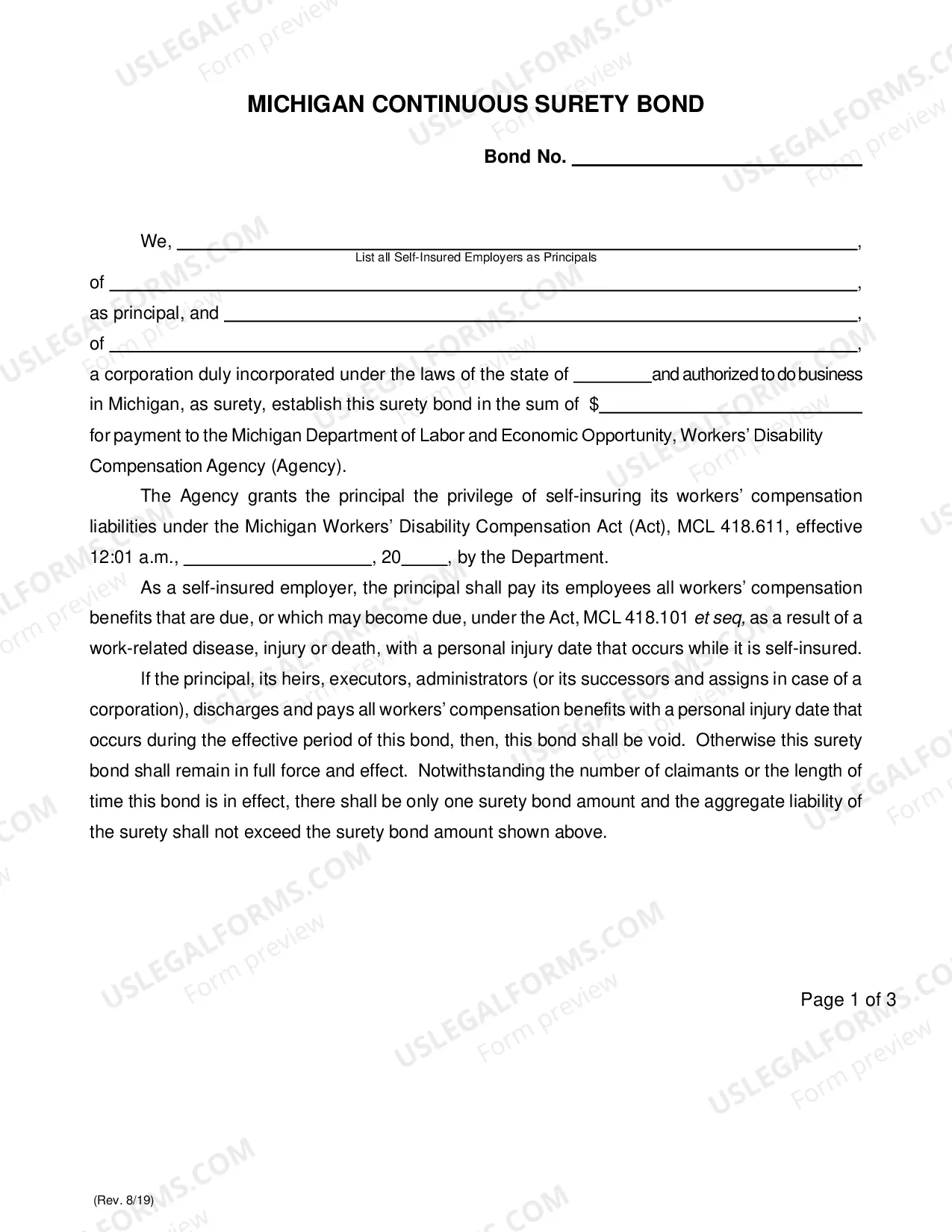 MICHIGAN CONTINUOUS SURETY BOND

Bond No. ____

We, ____,
List all Self-Insured Employers as Principals
of ____,
as principal, and ____,
of ____,
a corporation duly incorporated under the laws of the state of ____ and authorized to do business in Michigan, as surety, establish this surety bond in the sum of $____ for payment to the Michigan Department of Labor and Economic Opportunity, Workers' Disability Compensation Agency (Agency).

The Agency grants the principal the privilege of self-insuring its workers' compensation liabilities under the Michigan Workers' Disability Compensation Act (Act), MCL 418.611, effective 12:01 a.m., ____, 20____, by the Department.

As a self-insured employer, the principal shall pay its employees all workers' compensation benefits that are due, or which may become due, under the Act, MCL 418.101 et seq, as a result of a work-related disease, injury or death, with a personal injury date that occurs while it is self-insured.

If the principal, its heirs, executors, administrators (or its successors and assigns in case of a corporation), discharges and pays all workers' compensation benefits with a personal injury date that occurs during the effective period of this bond, then, this bond shall be void. Otherwise this surety bond shall remain in full force and effect. Notwithstanding the number of claimants or the length of time this bond is in effect, there shall be only one surety bond amount and the aggregate liability of the surety shall not exceed the surety bond amount shown above.

Page 1 of 3

(Rev. 8/19)

USLEGALFORMS.COM
Form preview